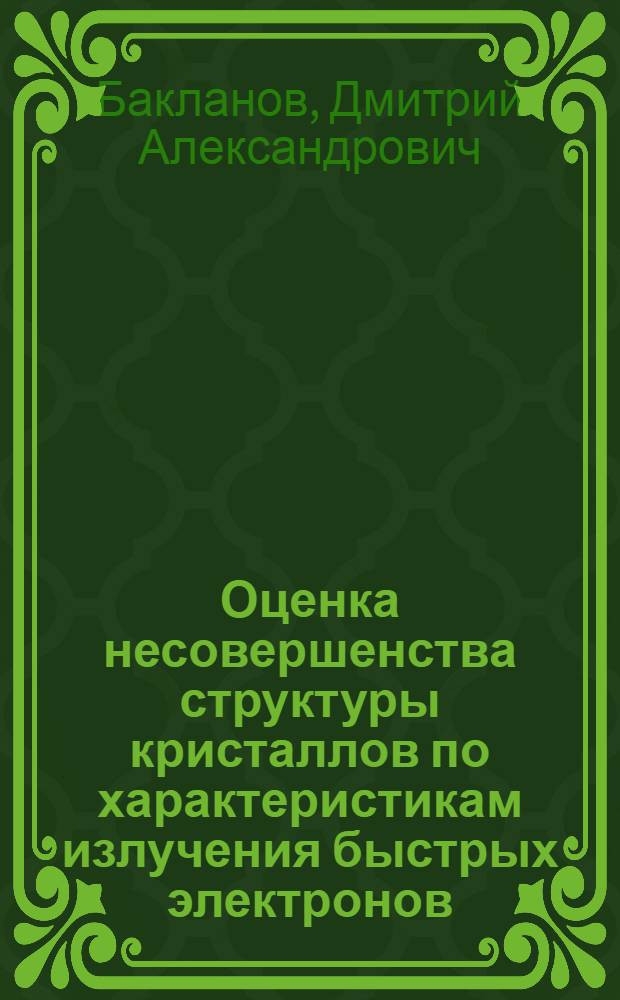 Бакланов, Дмитрий Александрович

Оценка несовершенства структуры кристаллов по характеристикам излучения быстрых электронов